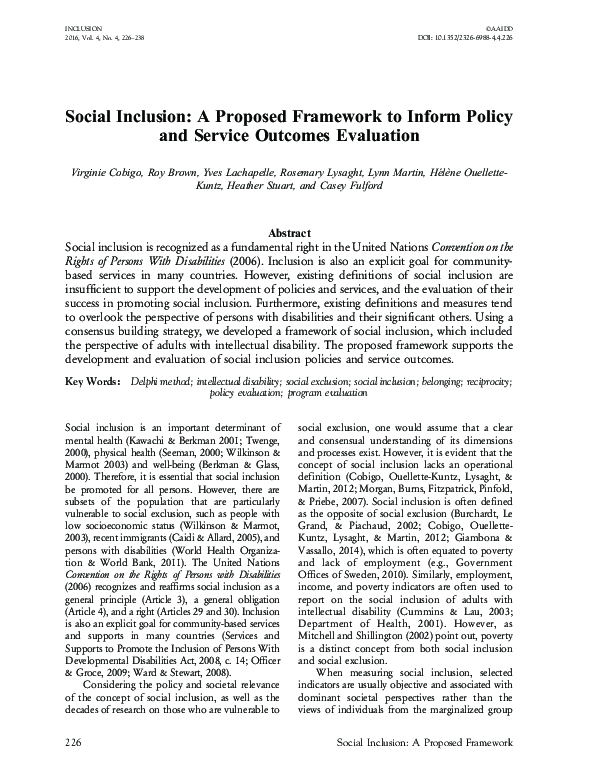 INCLUSION
2016, Vol. 4, No. 4, 226–238

©AAIDD
DOI: 10.1352/2326-6988-4.4.226

Social Inclusion: A Proposed Framework to Inform Policy and Service Outcomes Evaluation

Virginie Cobigo, Roy Brown, Yves Lachapelle, Rosemary Lysaght, Lynn Martin, Hélène Ouellette-Kuntz, Heather Stuart, and Casey Fulford

Abstract

Social inclusion is recognized as a fundamental right in the United Nations Convention on the Rights of Persons With Disabilities (2006). Inclusion is also an explicit goal for community-based services in many countries. However, existing definitions of social inclusion are insufficient to support the development of policies and services, and the evaluation of their success in promoting social inclusion. Furthermore, existing definitions and measures tend to overlook the perspective of persons with disabilities and their significant others. Using a consensus building strategy, we developed a framework of social inclusion, which included the perspective of adults with intellectual disability. The proposed framework supports the development and evaluation of social inclusion policies and service outcomes.

Key Words: Delphi method; intellectual disability; social exclusion; social inclusion; belonging; reciprocity; policy evaluation; program evaluation

Social inclusion is an important determinant of mental health (Kawachi & Berkman 2001; Twenge, 2000), physical health (Seeman, 2000; Wilkinson & Marmot 2003) and well-being (Berkman & Glass, 2000). Therefore, it is essential that social inclusion be promoted for all persons. However, there are subsets of the population that are particularly vulnerable to social exclusion, such as people with low socioeconomic status (Wilkinson & Marmot, 2003), recent immigrants (Caidi & Allard, 2005), and persons with disabilities (World Health Organization & World Bank, 2011). The United Nations Convention on the Rights of Persons with Disabilities (2006) recognizes and reaffirms social inclusion as a general principle (Article 3), a general obligation (Article 4), and a right (Articles 29 and 30). Inclusion is also an explicit goal for community-based services and supports in many countries (Services and Supports to Promote the Inclusion of Persons With Developmental Disabilities Act, 2008, c. 14; Officer & Groce, 2009; Ward & Stewart, 2008).

Considering the policy and societal relevance of the concept of social inclusion, as well as the decades of research on those who are vulnerable to social exclusion, one would assume that a clear and consensual understanding of its dimensions and processes exist. However, it is evident that the concept of social inclusion lacks an operational definition (Cobigo, Ouellette-Kuntz, Lysaght, & Martin, 2012; Morgan, Burns, Fitzpatrick, Pinfold, & Priebe, 2007). Social inclusion is often defined as the opposite of social exclusion (Burchardt, Le Grand, & Piachaud, 2002; Cobigo, Ouellette-Kuntz, Lysaght, & Martin, 2012; Giambona & Vassallo, 2014), which is often equated to poverty and lack of employment (e.g., Government Offices of Sweden, 2010). Similarly, employment, income, and poverty indicators are often used to report on the social inclusion of adults with intellectual disability (Cummins & Lau, 2003; Department of Health, 2001). However, as Mitchell and Shillington (2002) point out, poverty is a distinct concept from both social inclusion and social exclusion.

When measuring social inclusion, selected indicators are usually objective and associated with dominant societal perspectives rather than the views of individuals from the marginalized group

226

Social Inclusion: A Proposed Framework